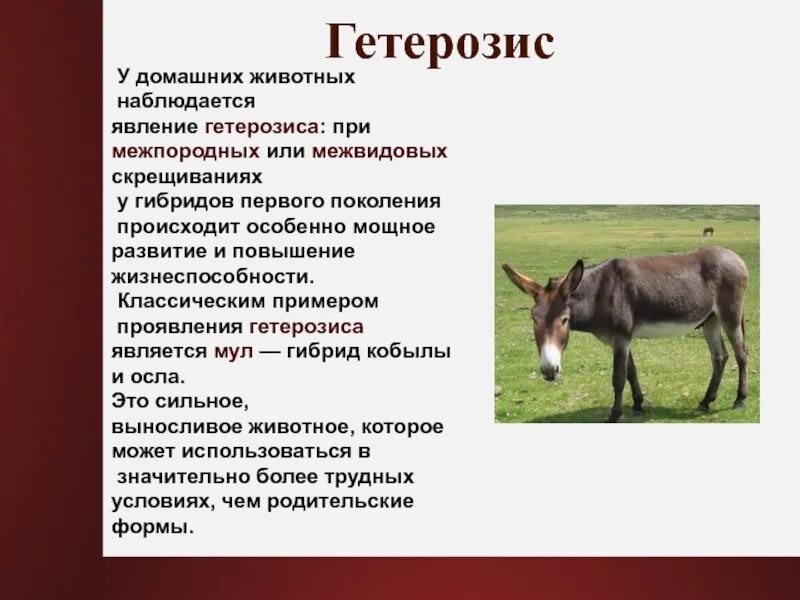 Гетерозис

У домашних животных наблюдается явление гетерозиса: при межпородных или межвидовых скрещиваниях у гибридов первого поколения происходит особенно мощное развитие и повышение жизнеспособности. Классическим примером проявления гетерозиса является мул — гибрид кобылы и осла. Это сильное, выносливое животное, которое может использоваться в значительно более трудных условиях, чем родительские формы.